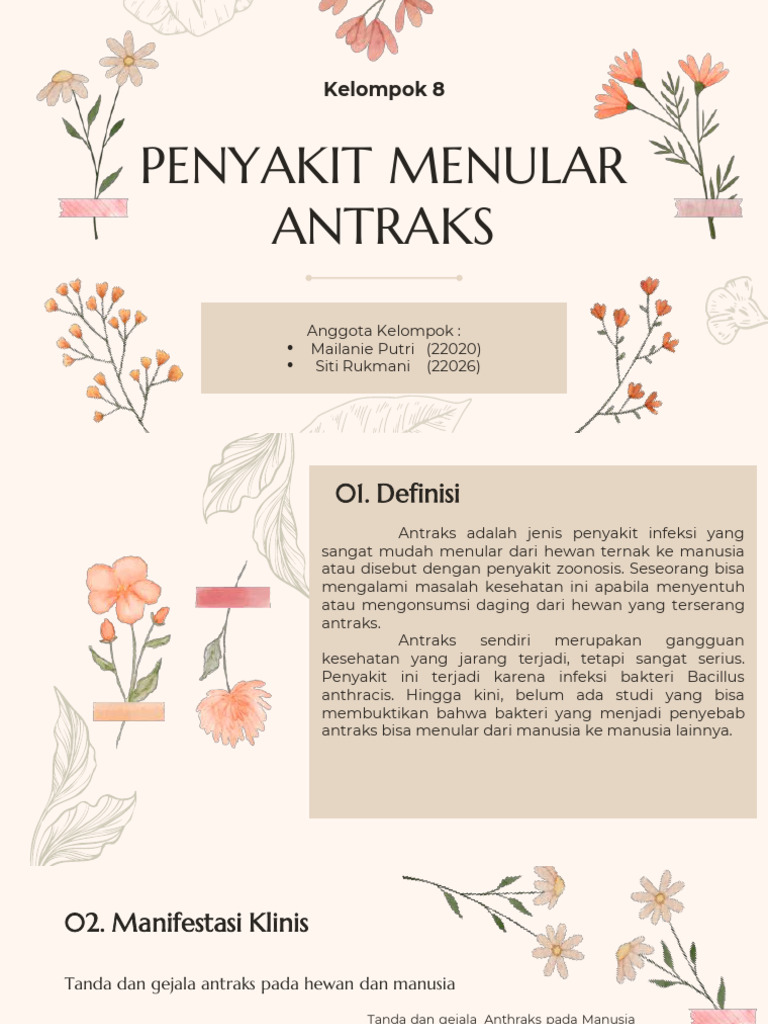 Kelompok 8

PENYAKIT MENULAR ANTRAKS

Anggota Kelompok :
• Mailanie Putri (22020)
• Siti Rukmani (22026)

01. Definisi

Antraks adalah jenis penyakit infeksi yang sangat mudah menular dari hewan ternak ke manusia atau disebut dengan penyakit zoonosis. Seseorang bisa mengalami masalah kesehatan ini apabila menyentuh atau mengonsumsi daging dari hewan yang terserang antraks.

Antraks sendiri merupakan gangguan kesehatan yang jarang terjadi, tetapi sangat serius. Penyakit ini terjadi karena infeksi bakteri Bacillus anthracis. Hingga kini, belum ada studi yang bisa membuktikan bahwa bakteri yang menjadi penyebab antraks bisa menular dari manusia ke manusia lainnya.

02. Manifestasi Klinis

Tanda dan gejala antraks pada hewan dan manusia

Tanda dan gejala Anthraks pada Manusia